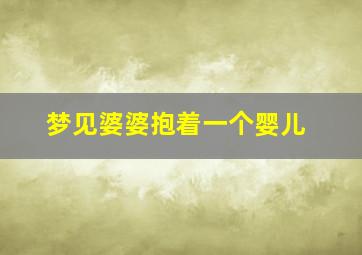 梦见婆婆抱着一个婴儿